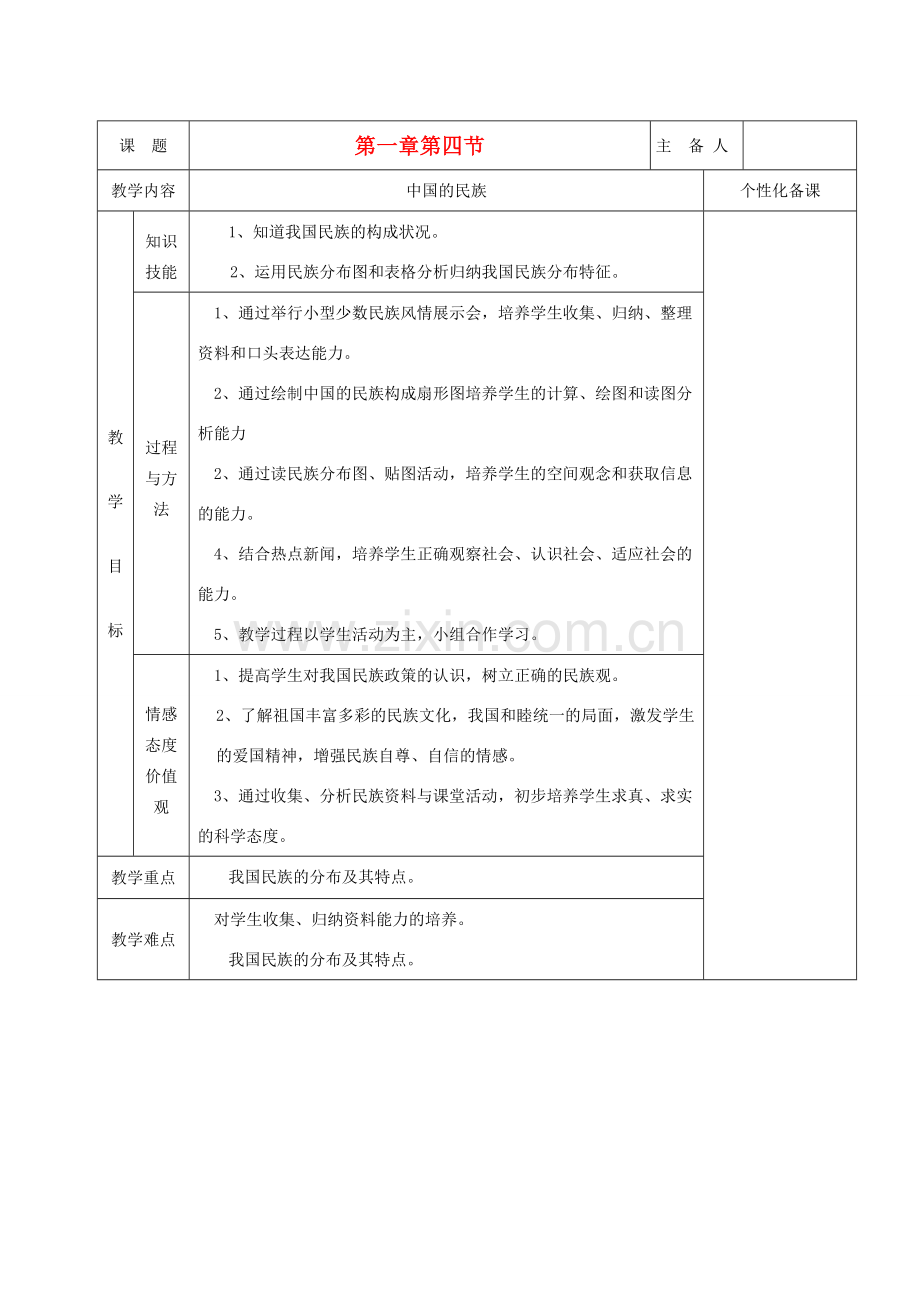 | 课 题 | | 第一章第四节 | 主 备 人 | |
|---|---|---|---|---|
| 教学内容 | | 中国的民族 | 个性化备课 | |
| 教学目标 | 知识技能 | 1、知道我国民族的构成状况。<br>2、运用民族分布图和表格分析归纳我国民族分布特征。 | | |
| | 过程与方法 | 1、通过举行小型少数民族风情展示会，培养学生收集、归纳、整理资料和口头表达能力。<br>2、通过绘制中国的民族构成扇形图培养学生的计算、绘图和读图分析能力<br>2、通过读民族分布图、贴图活动，培养学生的空间观念和获取信息的能力。<br>4、结合热点新闻，培养学生正确观察社会、认识社会、适应社会的能力。<br>5、教学过程以学生活动为主，小组合作学习。 | | |
| | 情感态度价值观 | 1、提高学生对我国民族政策的认识，树立正确的民族观。<br>2、了解祖国丰富多彩的民族文化，我国和睦统一的局面，激发学生的爱国精神，增强民族自尊、自信的情感。<br>3、通过收集、分析民族资料与课堂活动，初步培养学生求真、求实的科学态度。 | | |
| 教学重点 | | 我国民族的分布及其特点。 | | |
| 教学难点 | | 对学生收集、归纳资料能力的培养。<br>我国民族的分布及其特点。 | | |

www.zixin.com.cn